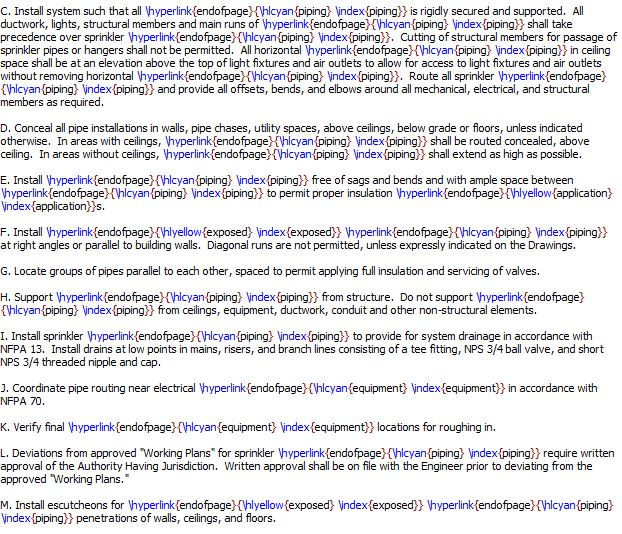 C. Install system such that all \hyperlink{endofpage}{\hlcyan{piping} \index{piping}} is rigidly secured and supported. All ductwork, lights, structural members and main runs of \hyperlink{endofpage}{\hlcyan{piping} \index{piping}} shall take precedence over sprinkler \hyperlink{endofpage}{\hlcyan{piping} \index{piping}}. Cutting of structural members for passage of sprinkler pipes or hangers shall not be permitted. All horizontal \hyperlink{endofpage}{\hlcyan{piping} \index{piping}} in ceiling space shall be at an elevation above the top of light fixtures and air outlets to allow for access to light fixtures and air outlets without removing horizontal \hyperlink{endofpage}{\hlcyan{piping} \index{piping}}. Route all sprinkler \hyperlink{endofpage}{\hlcyan{piping} \index{piping}} and provide all offsets, bends, and elbows around all mechanical, electrical, and structural members as required.

D. Conceal all pipe installations in walls, pipe chases, utility spaces, above ceilings, below grade or floors, unless indicated otherwise. In areas with ceilings, \hyperlink{endofpage}{\hlcyan{piping} \index{piping}} shall be routed concealed, above ceiling. In areas without ceilings, \hyperlink{endofpage}{\hlcyan{piping} \index{piping}} shall extend as high as possible.

E. Install \hyperlink{endofpage}{\hlcyan{piping} \index{piping}} free of sags and bends and with ample space between \hyperlink{endofpage}{\hlcyan{piping} \index{piping}} to permit proper insulation \hyperlink{endofpage}{\hlyellow{application} \index{application}}s.

F. Install \hyperlink{endofpage}{\hlyellow{exposed} \index{exposed}} \hyperlink{endofpage}{\hlcyan{piping} \index{piping}} at right angles or parallel to building walls. Diagonal runs are not permitted, unless expressly indicated on the Drawings.

G. Locate groups of pipes parallel to each other, spaced to permit applying full insulation and servicing of valves.

H. Support \hyperlink{endofpage}{\hlcyan{piping} \index{piping}} from structure. Do not support \hyperlink{endofpage}{\hlcyan{piping} \index{piping}} from ceilings, equipment, ductwork, conduit and other non-structural elements.

I. Install sprinkler \hyperlink{endofpage}{\hlcyan{piping} \index{piping}} to provide for system drainage in accordance with NFPA 13. Install drains at low points in mains, risers, and branch lines consisting of a tee fitting, NPS 3/4 ball valve, and short NPS 3/4 threaded nipple and cap.

J. Coordinate pipe routing near electrical \hyperlink{endofpage}{\hlcyan{equipment} \index{equipment}} in accordance with NFPA 70.

K. Verify final \hyperlink{endofpage}{\hlcyan{equipment} \index{equipment}} locations for roughing in.

L. Deviations from approved "Working Plans" for sprinkler \hyperlink{endofpage}{\hlcyan{piping} \index{piping}} require written approval of the Authority Having Jurisdiction. Written approval shall be on file with the Engineer prior to deviating from the approved "Working Plans."

M. Install escutcheons for \hyperlink{endofpage}{\hlyellow{exposed} \index{exposed}} \hyperlink{endofpage}{\hlcyan{piping} \index{piping}} penetrations of walls, ceilings, and floors.